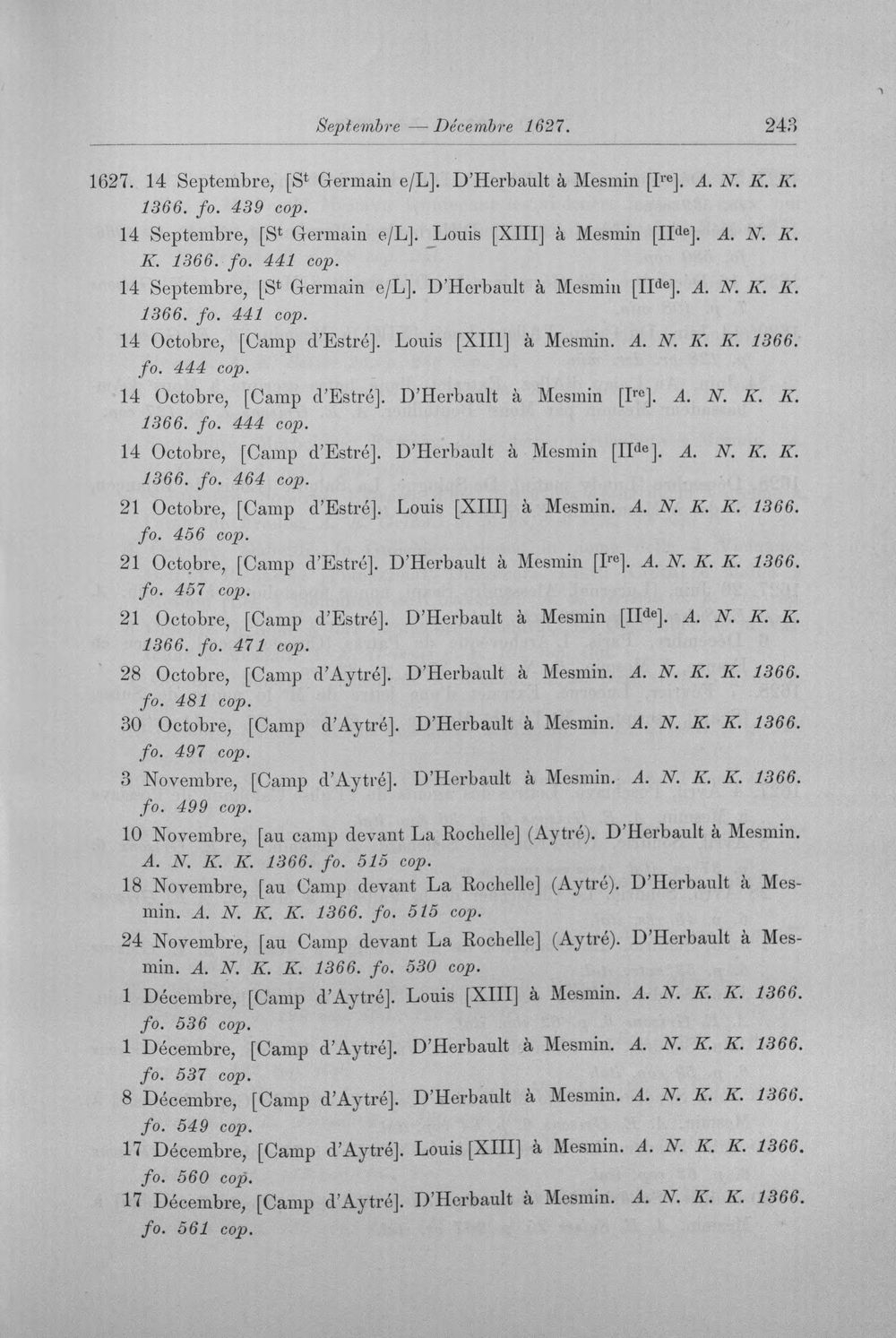 Septembre — Décembre 1627. 243

1627. 14 Septembre, [S$^{t}$ Germain e/L]. D'Herbault à Mesmin [I$^{re}$]. A. N. K. K. 1366. fo. 439 cop.

14 Septembre, [S$^{t}$ Germain e/L]. Louis [XIII] à Mesmin [II$^{de}$]. A. N. K. K. 1366. fo. 441 cop.

14 Septembre, [S$^{t}$ Germain e/L]. D'Herbault à Mesmin [II$^{de}$]. A. N. K. K. 1366. fo. 441 cop.

14 Octobre, [Camp d'Estré]. Louis [XIII] à Mesmin. A. N. K. K. 1366. fo. 444 cop.

14 Octobre, [Camp d'Estré]. D'Herbault à Mesmin [I$^{re}$]. A. N. K. K. 1366. fo. 444 cop.

14 Octobre, [Camp d'Estré]. D'Herbault à Mesmin [II$^{de}$]. A. N. K. K. 1366. fo. 464 cop.

21 Octobre, [Camp d'Estré]. Louis [XIII] à Mesmin. A. N. K. K. 1366. fo. 456 cop.

21 Octobre, [Camp d'Estré]. D'Herbault à Mesmin [I$^{re}$]. A. N. K. K. 1366. fo. 457 cop.

21 Octobre, [Camp d'Estré]. D'Herbault à Mesmin [II$^{de}$]. A. N. K. K. 1366. fo. 471 cop.

28 Octobre, [Camp d'Aytré]. D'Herbault à Mesmin. A. N. K. K. 1366. fo. 481 cop.

30 Octobre, [Camp d'Aytré]. D'Herbault à Mesmin. A. N. K. K. 1366. fo. 497 cop.

3 Novembre, [Camp d'Aytré]. D'Herbault à Mesmin. A. N. K. K. 1366. fo. 499 cop.

10 Novembre, [au camp devant La Rochelle] (Aytré). D'Herbault à Mesmin. A. N. K. K. 1366. fo. 515 cop.

18 Novembre, [au Camp devant La Rochelle] (Aytré). D'Herbault à Mesmin. A. N. K. K. 1366. fo. 515 cop.

24 Novembre, [au Camp devant La Rochelle] (Aytré). D'Herbault à Mesmin. A. N. K. K. 1366. fo. 530 cop.

1 Décembre, [Camp d'Aytré]. Louis [XIII] à Mesmin. A. N. K. K. 1366. fo. 536 cop.

1 Décembre, [Camp d'Aytré]. D'Herbault à Mesmin. A. N. K. K. 1366. fo. 537 cop.

8 Décembre, [Camp d'Aytré]. D'Herbault à Mesmin. A. N. K. K. 1366. fo. 549 cop.

17 Décembre, [Camp d'Aytré]. Louis [XIII] à Mesmin. A. N. K. K. 1366. fo. 560 cop.

17 Décembre, [Camp d'Aytré]. D'Herbault à Mesmin. A. N. K. K. 1366. fo. 561 cop.